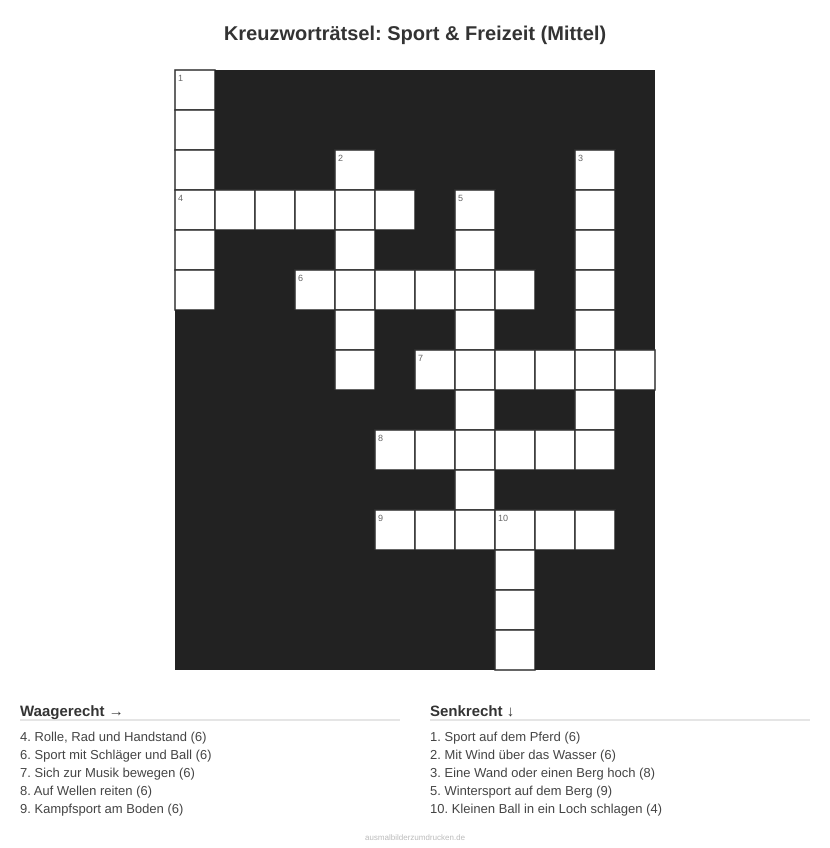 Kreuzworträtsel: Sport & Freizeit (Mittel)

1
2
3
4
5
6
7
8
9
10

Waagerecht →

4. Rolle, Rad und Handstand (6)
6. Sport mit Schläger und Ball (6)
7. Sich zur Musik bewegen (6)
8. Auf Wellen reiten (6)
9. Kampfsport am Boden (6)

Senkrecht ↓

1. Sport auf dem Pferd (6)
2. Mit Wind über das Wasser (6)
3. Eine Wand oder einen Berg hoch (8)
5. Wintersport auf dem Berg (9)
10. Kleinen Ball in ein Loch schlagen (4)

ausmalbilderzumdrucken.de